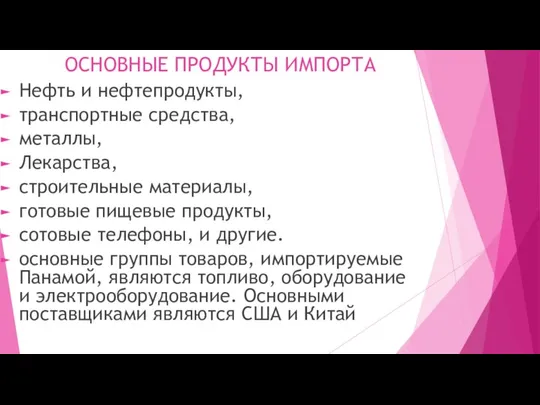 ОСНОВНЫЕ ПРОДУКТЫ ИМПОРТА

Нефть и нефтепродукты,

транспортные средства,

металлы,

Лекарства,

строительные материалы,

готовые пищевые продукты,

сотовые телефоны, и другие.

основные группы товаров, импортируемые Панамой, являются топливо, оборудование и электрооборудование. Основными поставщиками являются США и Китай